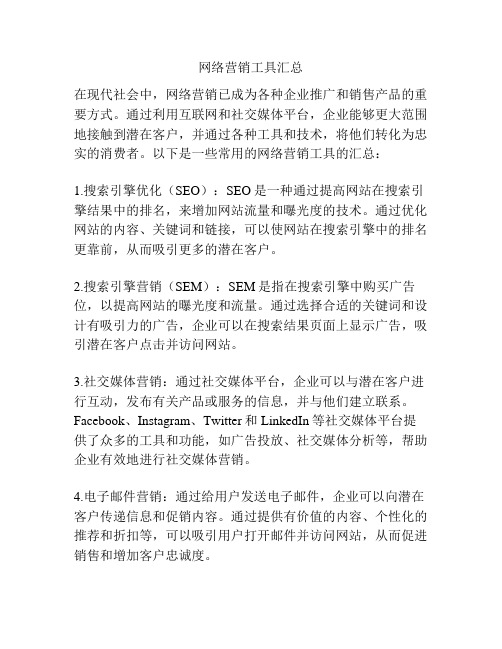 网络营销工具汇总

在现代社会中，网络营销已成为各种企业推广和销售产品的重要方式。通过利用互联网和社交媒体平台，企业能够更大范围地接触到潜在客户，并通过各种工具和技术，将他们转化为忠实的消费者。以下是一些常用的网络营销工具的汇总：

1.搜索引擎优化（SEO）：SEO 是一种通过提高网站在搜索引擎结果中的排名，来增加网站流量和曝光度的技术。通过优化网站的内容、关键词和链接，可以使网站在搜索引擎中的排名更靠前，从而吸引更多的潜在客户。

2.搜索引擎营销（SEM）：SEM 是指在搜索引擎中购买广告位，以提高网站的曝光度和流量。通过选择合适的关键词和设计有吸引力的广告，企业可以在搜索结果页面上显示广告，吸引潜在客户点击并访问网站。

3.社交媒体营销：通过社交媒体平台，企业可以与潜在客户进行互动，发布有关产品或服务的信息，并与他们建立联系。Facebook、Instagram、Twitter 和 LinkedIn 等社交媒体平台提供了众多的工具和功能，如广告投放、社交媒体分析等，帮助企业有效地进行社交媒体营销。

4.电子邮件营销：通过给用户发送电子邮件，企业可以向潜在客户传递信息和促销内容。通过提供有价值的内容、个性化的推荐和折扣等，可以吸引用户打开邮件并访问网站，从而促进销售和增加客户忠诚度。